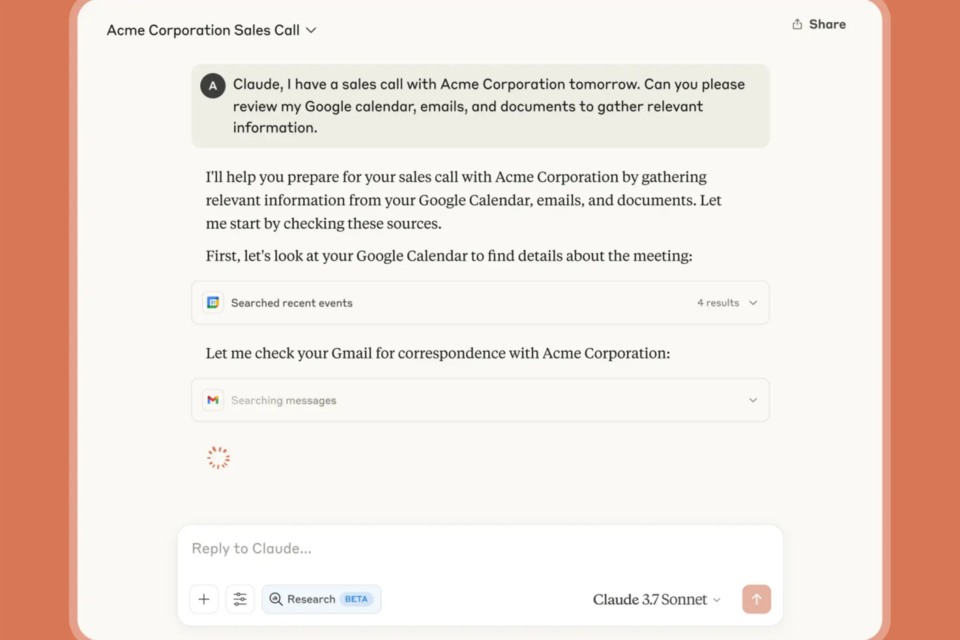 Acme Corporation Sales Call

Share

A Claude, I have a sales call with Acme Corporation tomorrow. Can you please review my Google calendar, emails, and documents to gather relevant information.

I'll help you prepare for your sales call with Acme Corporation by gathering relevant information from your Google Calendar, emails, and documents. Let me start by checking these sources.

First, let's look at your Google Calendar to find details about the meeting:

Searched recent events

4 results

Let me check your Gmail for correspondence with Acme Corporation:

Searching messages

Reply to Claude...

Research BETA

Claude 3.7 Sonnet